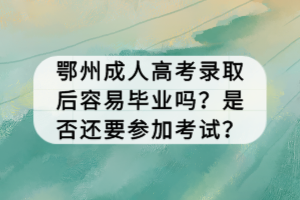 鄂州成人高考录取后容易毕业吗？是否还要参加考试？